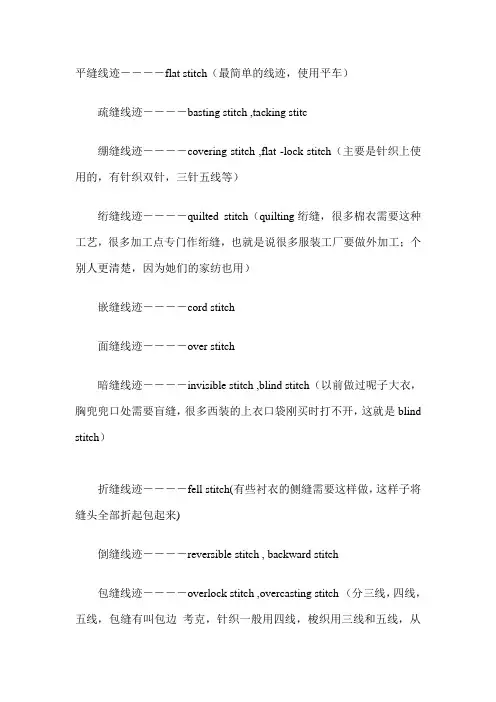 平缝线迹－－－－flat stitch（最简单的线迹，使用平车）

疏缝线迹－－－－basting stitch ,tacking stitc

绷缝线迹－－－－covering stitch ,flat -lock stitch（主要是针织上使用的，有针织双针，三针五线等）

绗缝线迹－－－－quilted stitch（quilting 绗缝，很多棉衣需要这种工艺，很多加工点专门作绗缝，也就是说很多服装工厂要做外加工；个别人更清楚，因为她们的家纺也用）

嵌缝线迹－－－－cord stitch

面缝线迹－－－－over stitch

暗缝线迹－－－－invisible stitch ,blind stitch（以前做过呢子大衣，胸兜兜口处需要盲缝，很多西装的上衣口袋刚买时打不开，这就是 blind stitch）

折缝线迹－－－－fell stitch(有些衬衣的侧缝需要这样做，这样子将缝头全部折起包起来)

倒缝线迹－－－－reversible stitch , backward stitch

包缝线迹－－－－overlock stitch ,overcasting stitch （分三线，四线，五线，包缝有叫包边 考克，针织一般用四线，梭织用三线和五线，从